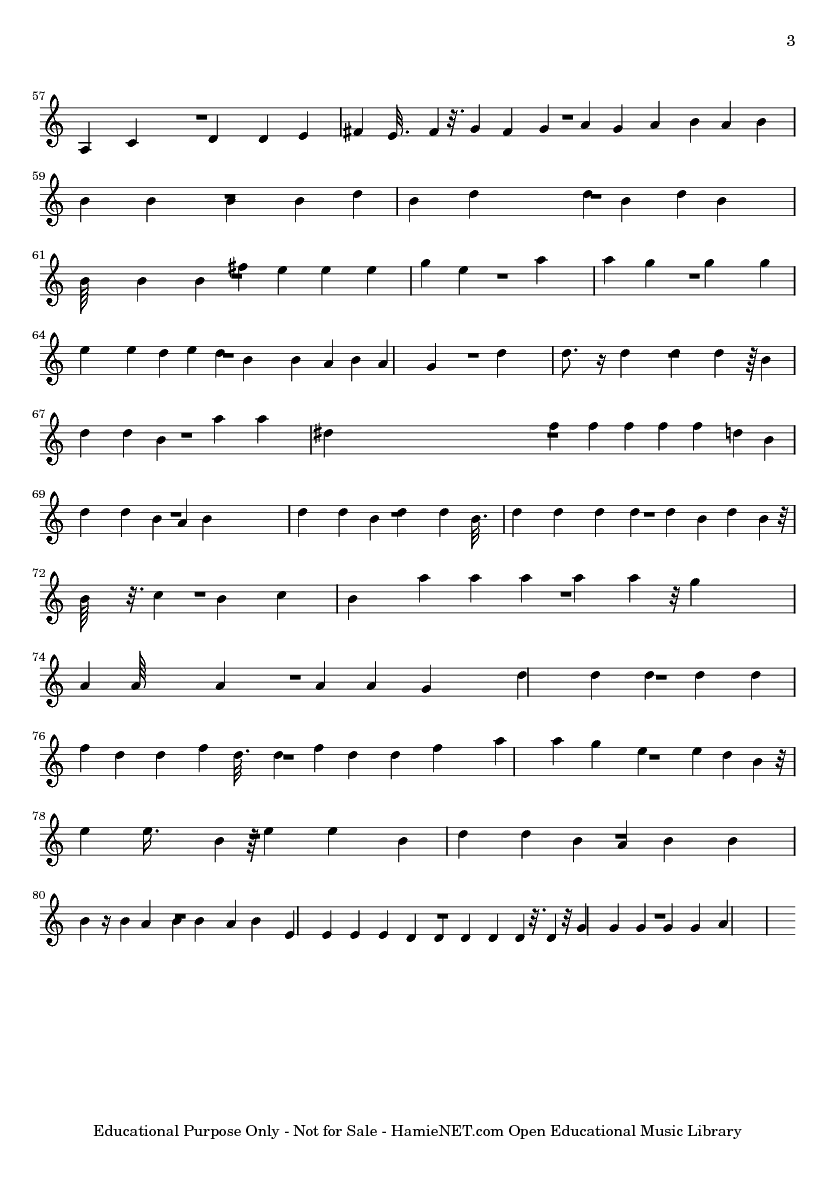 3

57

59

61

64

67

69

72

74

76

78

80

Educational Purpose Only - Not for Sale - HamieNET.com Open Educational Music Library